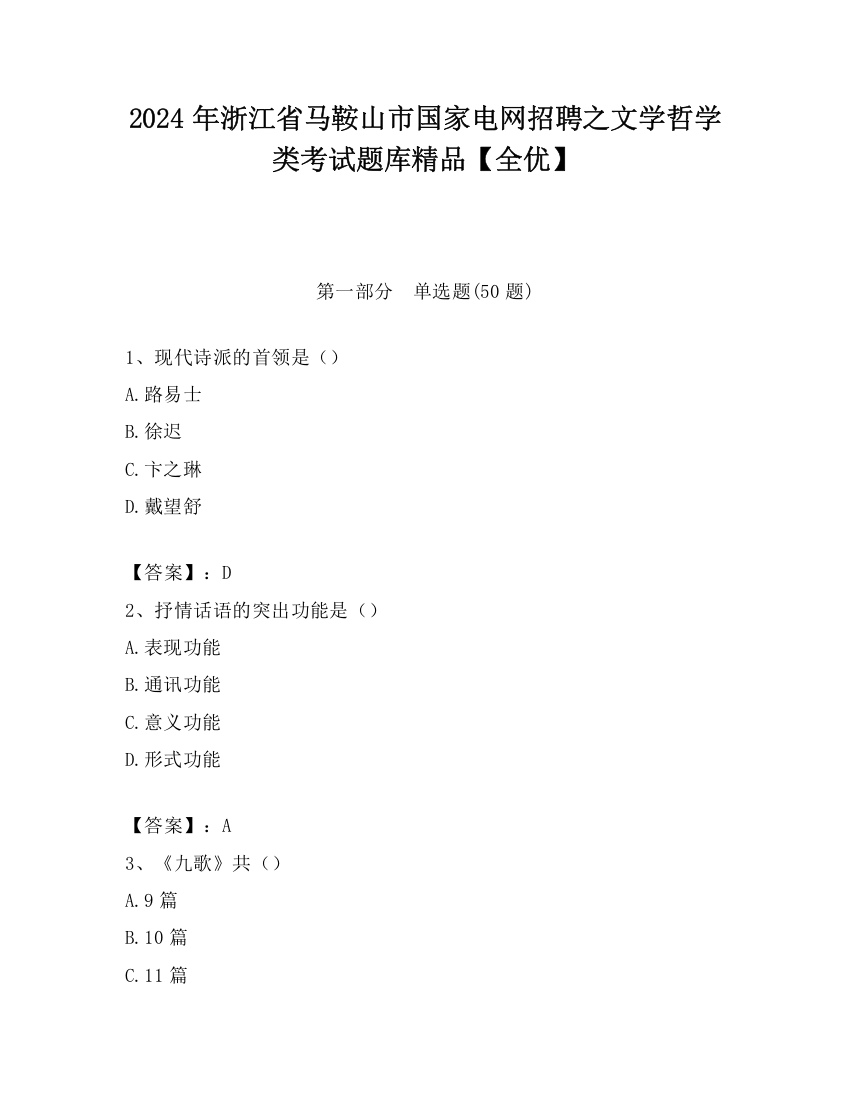 2024年浙江省马鞍山市国家电网招聘之文学哲学类考试题库精品【全优】

第一部分 单选题(50题)

1、现代诗派的首领是（）

A.路易士

B.徐迟

C.卞之琳

D.戴望舒

【答案】：D

2、抒情话语的突出功能是（）

A.表现功能

B.通讯功能

C.意义功能

D.形式功能

【答案】：A

3、《九歌》共（）

A.9篇

B.10篇

C.11篇